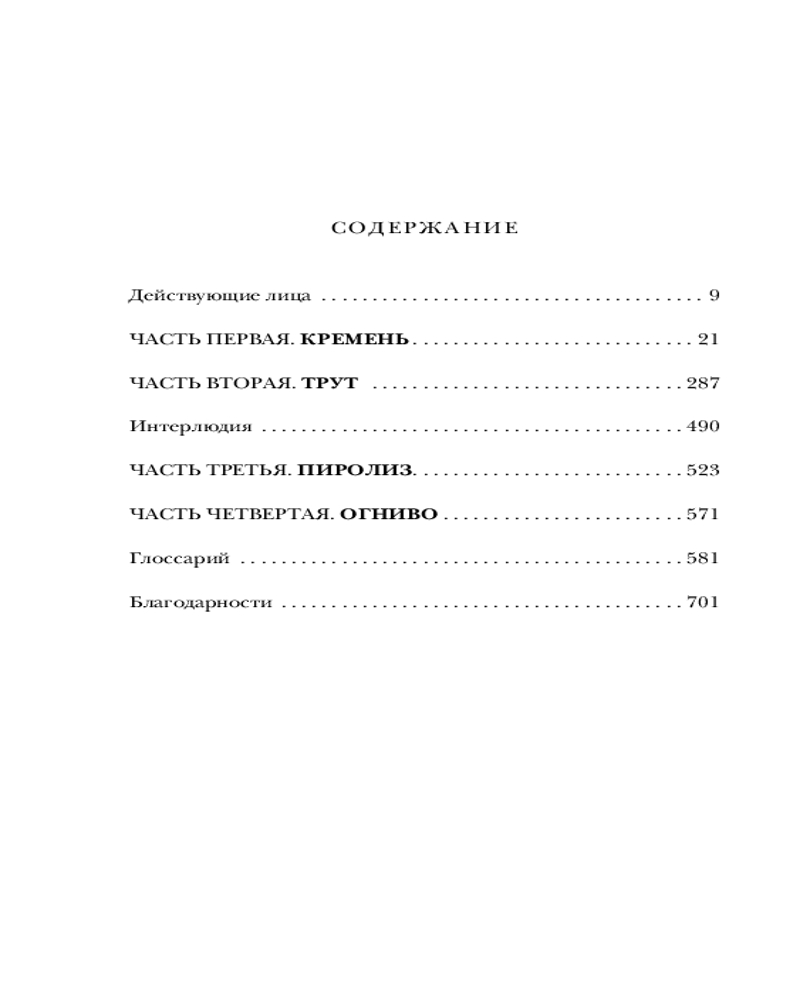 СОДЕРЖАНИЕ

Действующие лица 9

ЧАСТЬ ПЕРВАЯ. КРЕМЕНЬ 21

ЧАСТЬ ВТОРАЯ. ТРУТ 287

Интерлюдия 490

ЧАСТЬ ТРЕТЬЯ. ПИРОЛИЗ 523

ЧАСТЬ ЧЕТВЕРТАЯ. ОГНИВО 571

Глоссарий 581

Благодарности 701